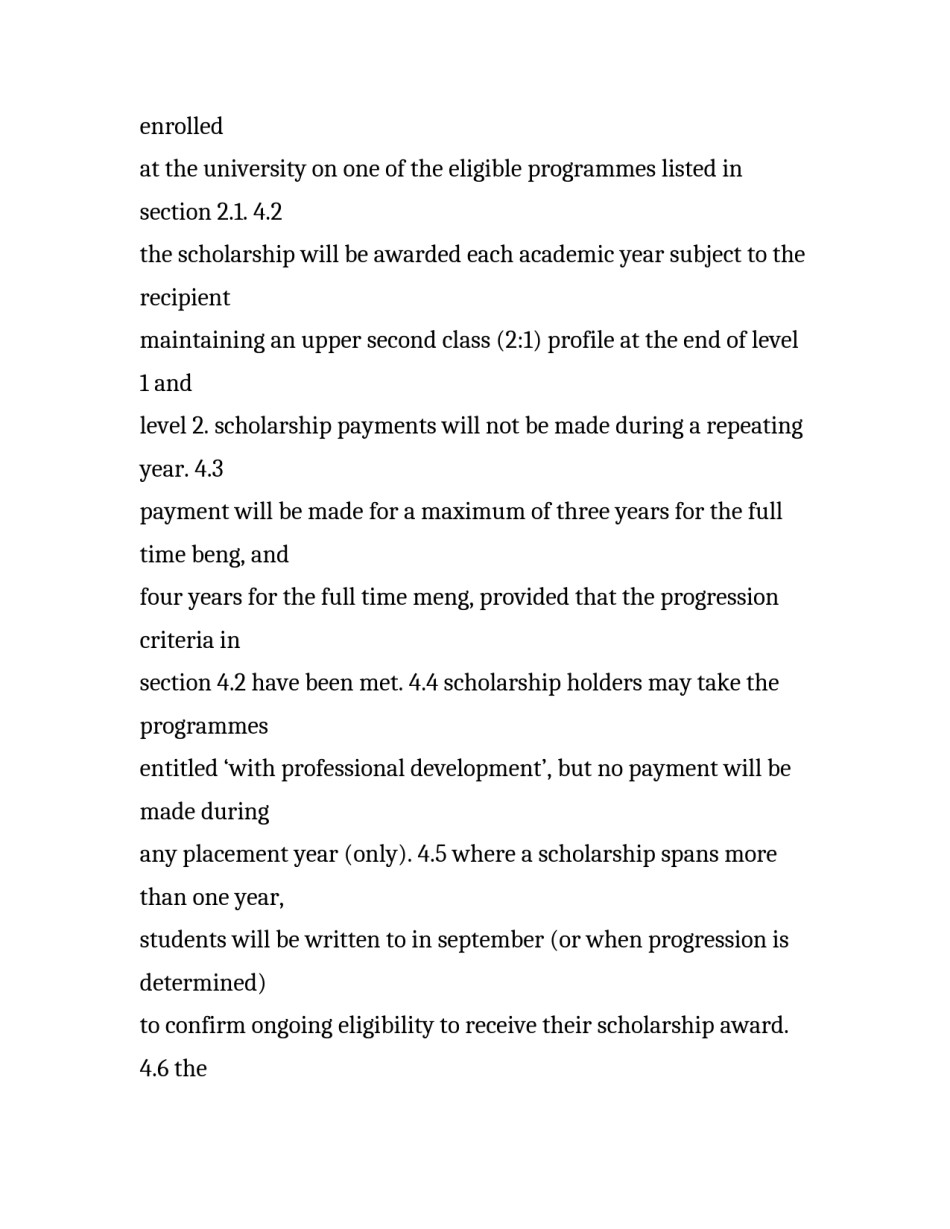 enrolled

at the university on one of the eligible programmes listed in section 2.1. 4.2

the scholarship will be awarded each academic year subject to the recipient

maintaining an upper second class (2:1) profile at the end of level 1 and

level 2. scholarship payments will not be made during a repeating year. 4.3

payment will be made for a maximum of three years for the full time beng, and

four years for the full time meng, provided that the progression criteria in

section 4.2 have been met. 4.4 scholarship holders may take the programmes

entitled ‘with professional development’, but no payment will be made during

any placement year (only). 4.5 where a scholarship spans more than one year,

students will be written to in september (or when progression is determined)

to confirm ongoing eligibility to receive their scholarship award. 4.6 the